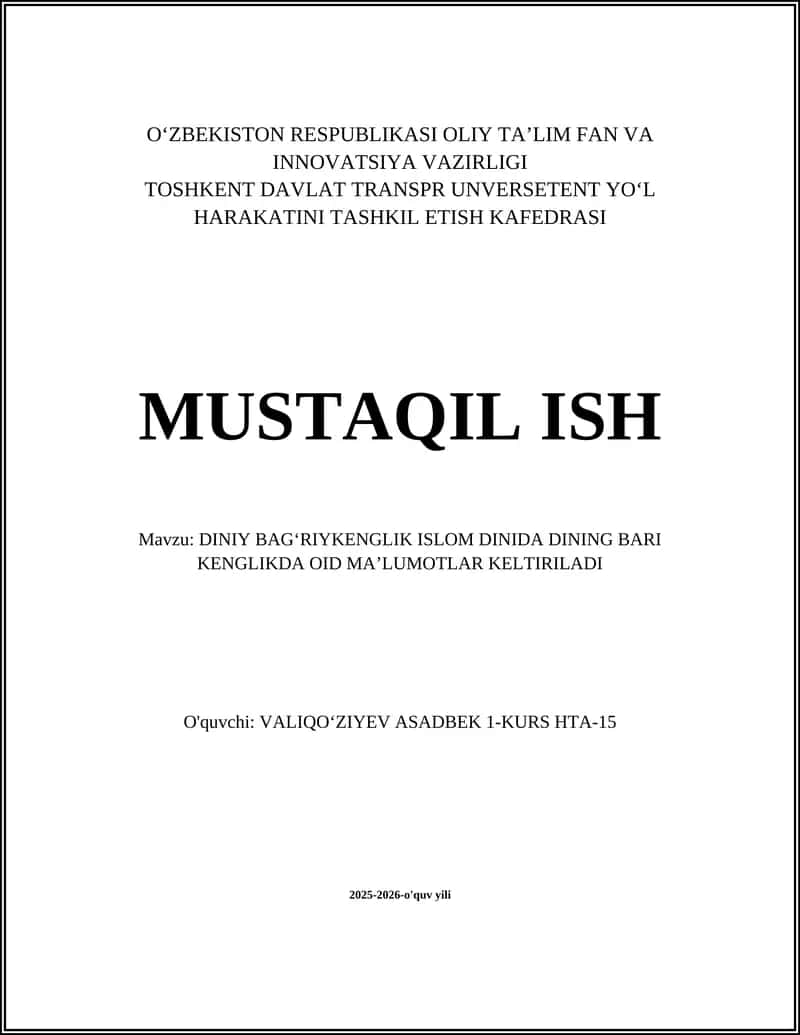 O‘ZBEKISTON RESPUBLIKASI OLIY TA’LIM FAN VA INNOVATSIYA VAZIRLIGI
TOSHKENT DAVLAT TRANSPR UNVERSETENT YO‘L HARAKATINI TASHKIL ETISH KAFEDRASI

MUSTAQIL ISH

Mavzu: DINIY BAG‘RIYKENGLIK ISLOM DINIDA DINING BARI KENGLIKDA OID MA’LUMOTLAR KELTIRILADI

O'quvchi: VALIQO‘ZIYEV ASADBEK 1-KURS HTA-15

2025-2026-o'quv yili